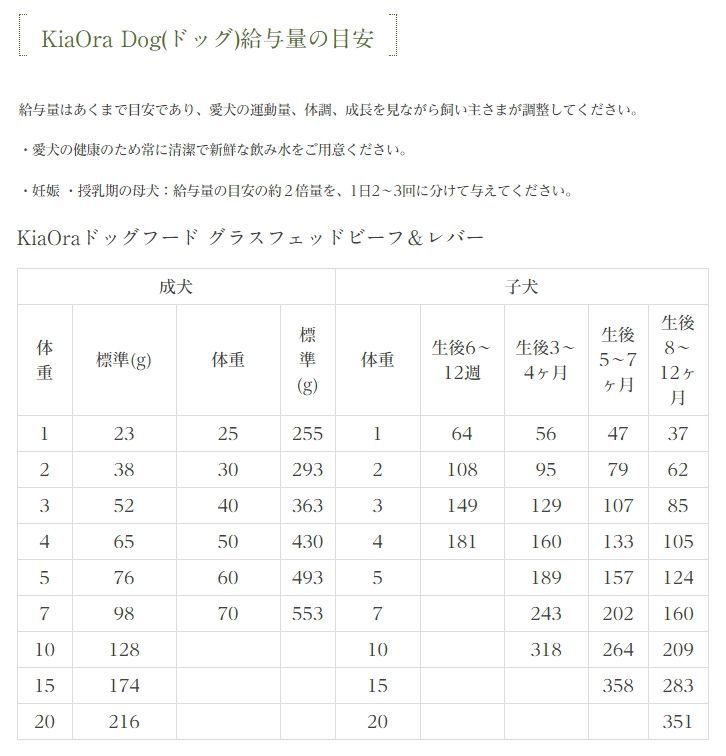 KiaOra Dog(ドッグ)給与量の目安

給与量はあくまで目安であり、愛犬の運動量、体調、成長を見ながら飼い主さまが調整してください。

・愛犬の健康のため常に清潔で新鮮な飲み水をご用意ください。

・妊娠 ・授乳期の母犬：給与量の目安の約２倍量を、1日2～3回に分けて与えてください。

KiaOraドッグフード グラスフェッドビーフ＆レバー

| 成犬 | | | | 子犬 | | | | |
|---|---|---|---|---|---|---|---|---|
| 体重 | 標準(g) | 体重 | 標準(g) | 体重 | 生後6～12週 | 生後3～4ヶ月 | 生後5～7ヶ月 | 生後8～12ヶ月 |
| 1 | 23 | 25 | 255 | 1 | 64 | 56 | 47 | 37 |
| 2 | 38 | 30 | 293 | 2 | 108 | 95 | 79 | 62 |
| 3 | 52 | 40 | 363 | 3 | 149 | 129 | 107 | 85 |
| 4 | 65 | 50 | 430 | 4 | 181 | 160 | 133 | 105 |
| 5 | 76 | 60 | 493 | 5 | | 189 | 157 | 124 |
| 7 | 98 | 70 | 553 | 7 | | 243 | 202 | 160 |
| 10 | 128 | | | 10 | | 318 | 264 | 209 |
| 15 | 174 | | | 15 | | | 358 | 283 |
| 20 | 216 | | | 20 | | | | 351 |